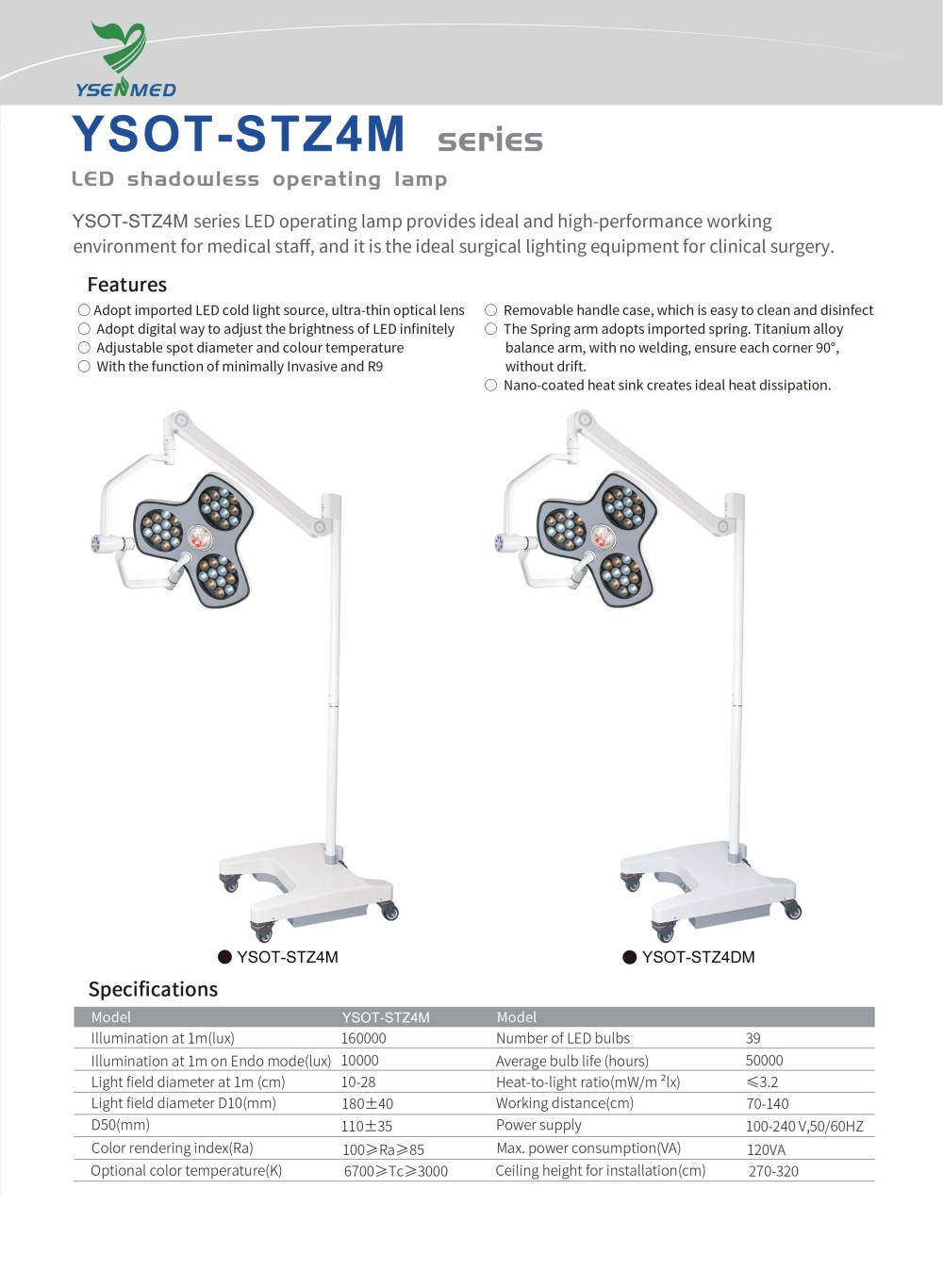 YSENMED

YSOT-STZ4M series

LED shadowless operating lamp

YSOT-STZ4M series LED operating lamp provides ideal and high-performance working environment for medical staff, and it is the ideal surgical lighting equipment for clinical surgery.

Features

○ Adopt imported LED cold light source, ultra-thin optical lens
○ Adopt digital way to adjust the brightness of LED infinitely
○ Adjustable spot diameter and colour temperature
○ With the function of minimally Invasive and R9

○ Removable handle case, which is easy to clean and disinfect
○ The Spring arm adopts imported spring. Titanium alloy balance arm, with no welding, ensure each corner 90°, without drift.
○ Nano-coated heat sink creates ideal heat dissipation.

● YSOT-STZ4M

● YSOT-STZ4DM

Specifications

| Model | YSOT-STZ4M | Model | |
|---|---|---|---|
| Illumination at 1m(lux) | 160000 | Number of LED bulbs | 39 |
| Illumination at 1m on Endo mode(lux) | 10000 | Average bulb life (hours) | 50000 |
| Light field diameter at 1m (cm) | 10-28 | Heat-to-light ratio(mW/m ²lx) | ≤3.2 |
| Light field diameter D10(mm) | 180±40 | Working distance(cm) | 70-140 |
| D50(mm) | 110±35 | Power supply | 100-240 V,50/60HZ |
| Color rendering index(Ra) | 100≥Ra≥85 | Max. power consumption(VA) | 120VA |
| Optional color temperature(K) | 6700≥Tc≥3000 | Ceiling height for installation(cm) | 270-320 |